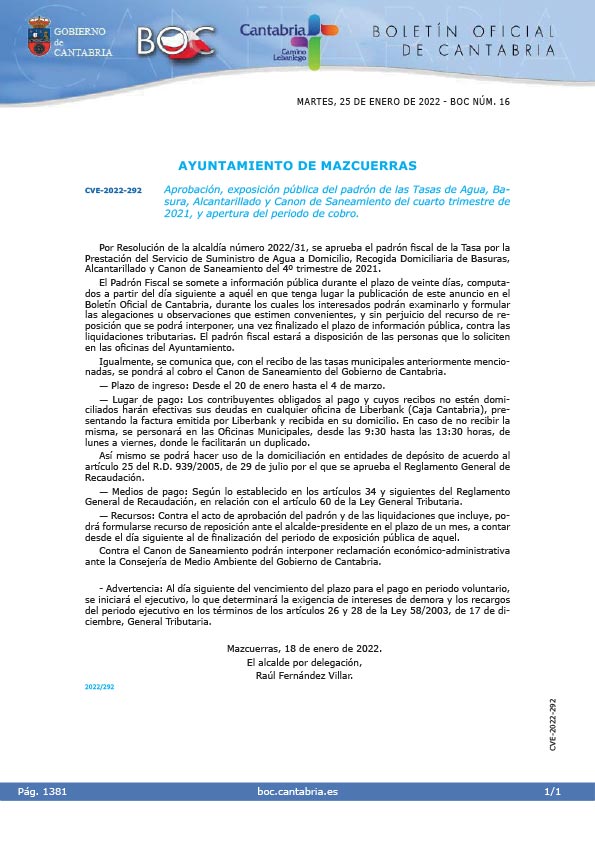 GOBIERNO de CANTABRIA

BOC

Cantabria
Camino Lebaniego

BOLETÍN OFICIAL DE CANTABRIA

MARTES, 25 DE ENERO DE 2022 - BOC NÚM. 16

AYUNTAMIENTO DE MAZCUERRAS

CVE-2022-292 Aprobación, exposición pública del padrón de las Tasas de Agua, Basura, Alcantarillado y Canon de Saneamiento del cuarto trimestre de 2021, y apertura del periodo de cobro.

Por Resolución de la alcaldía número 2022/31, se aprueba el padrón fiscal de la Tasa por la Prestación del Servicio de Suministro de Agua a Domicilio, Recogida Domiciliaria de Basuras, Alcantarillado y Canon de Saneamiento del 4º trimestre de 2021.

El Padrón Fiscal se somete a información pública durante el plazo de veinte días, computados a partir del día siguiente a aquél en que tenga lugar la publicación de este anuncio en el Boletín Oficial de Cantabria, durante los cuales los interesados podrán examinarlo y formular las alegaciones u observaciones que estimen convenientes, y sin perjuicio del recurso de reposición que se podrá interponer, una vez finalizado el plazo de información pública, contra las liquidaciones tributarias. El padrón fiscal estará a disposición de las personas que lo soliciten en las oficinas del Ayuntamiento.

Igualmente, se comunica que, con el recibo de las tasas municipales anteriormente mencionadas, se pondrá al cobro el Canon de Saneamiento del Gobierno de Cantabria.

— Plazo de ingreso: Desde el 20 de enero hasta el 4 de marzo.

— Lugar de pago: Los contribuyentes obligados al pago y cuyos recibos no estén domiciliados harán efectivas sus deudas en cualquier oficina de Liberbank (Caja Cantabria), presentando la factura emitida por Liberbank y recibida en su domicilio. En caso de no recibir la misma, se personará en las Oficinas Municipales, desde las 9:30 hasta las 13:30 horas, de lunes a viernes, donde le facilitarán un duplicado.

Así mismo se podrá hacer uso de la domiciliación en entidades de depósito de acuerdo al artículo 25 del R.D. 939/2005, de 29 de julio por el que se aprueba el Reglamento General de Recaudación.

— Medios de pago: Según lo establecido en los artículos 34 y siguientes del Reglamento General de Recaudación, en relación con el artículo 60 de la Ley General Tributaria.

— Recursos: Contra el acto de aprobación del padrón y de las liquidaciones que incluye, podrá formularse recurso de reposición ante el alcalde-presidente en el plazo de un mes, a contar desde el día siguiente al de finalización del periodo de exposición pública de aquel.

Contra el Canon de Saneamiento podrán interponer reclamación económico-administrativa ante la Consejería de Medio Ambiente del Gobierno de Cantabria.

- Advertencia: Al día siguiente del vencimiento del plazo para el pago en periodo voluntario, se iniciará el ejecutivo, lo que determinará la exigencia de intereses de demora y los recargos del periodo ejecutivo en los términos de los artículos 26 y 28 de la Ley 58/2003, de 17 de diciembre, General Tributaria.

Mazcuerras, 18 de enero de 2022.
El alcalde por delegación,
Raúl Fernández Villar.

2022/292

CVE-2022-292

Pág. 1381 boc.cantabria.es 1/1